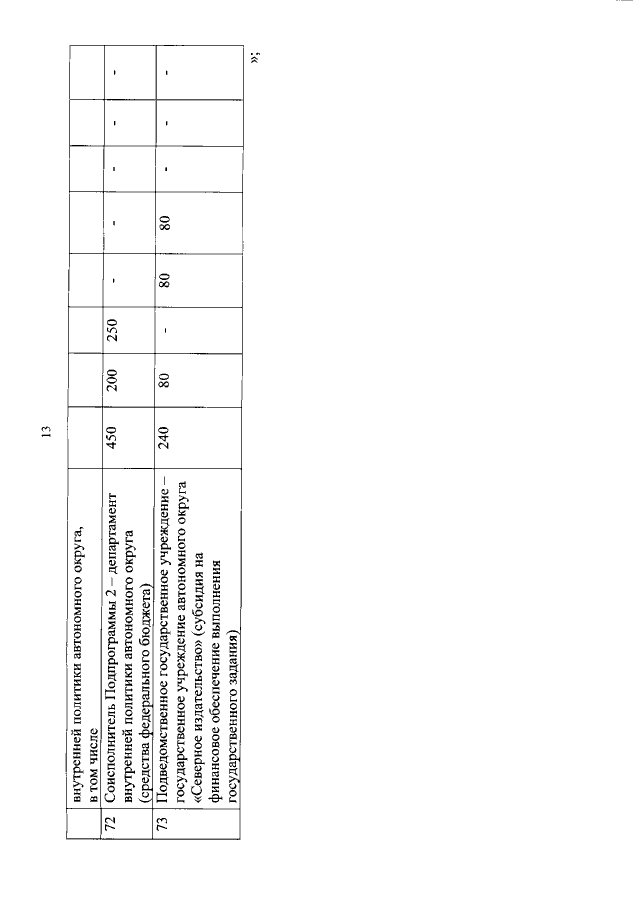 13

|  | внутренней политики автономного округа, в том числе |  |  |  |  |  |  |  |  |
|---|---|---|---|---|---|---|---|---|---|
| 72 | Соисполнитель Подпрограммы 2 – департамент внутренней политики автономного округа (средства федерального бюджета) | 450 | 200 | 250 | - | - | - | - | - |
| 73 | Подведомственное государственное учреждение – государственное учреждение автономного округа «Северное издательство» (субсидия на финансовое обеспечение выполнения государственного задания) | 240 | 80 | - | 80 | 80 | - | - | - |

»;